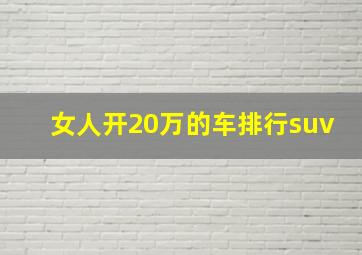 女人开20万的车排行suv